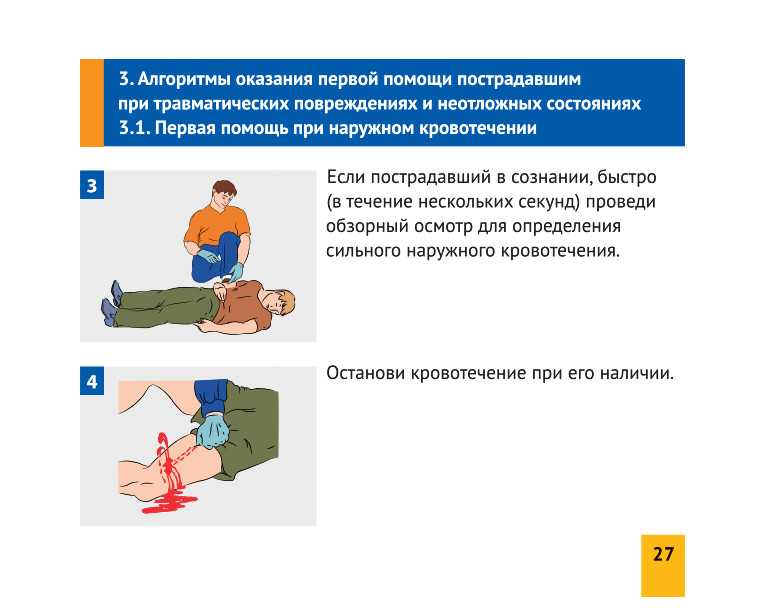 3. Алгоритмы оказания первой помощи пострадавшим при травматических повреждениях и неотложных состояниях
3.1. Первая помощь при наружном кровотечении

3

Если пострадавший в сознании, быстро (в течение нескольких секунд) проведи обзорный осмотр для определения сильного наружного кровотечения.

4

Останови кровотечение при его наличии.

27